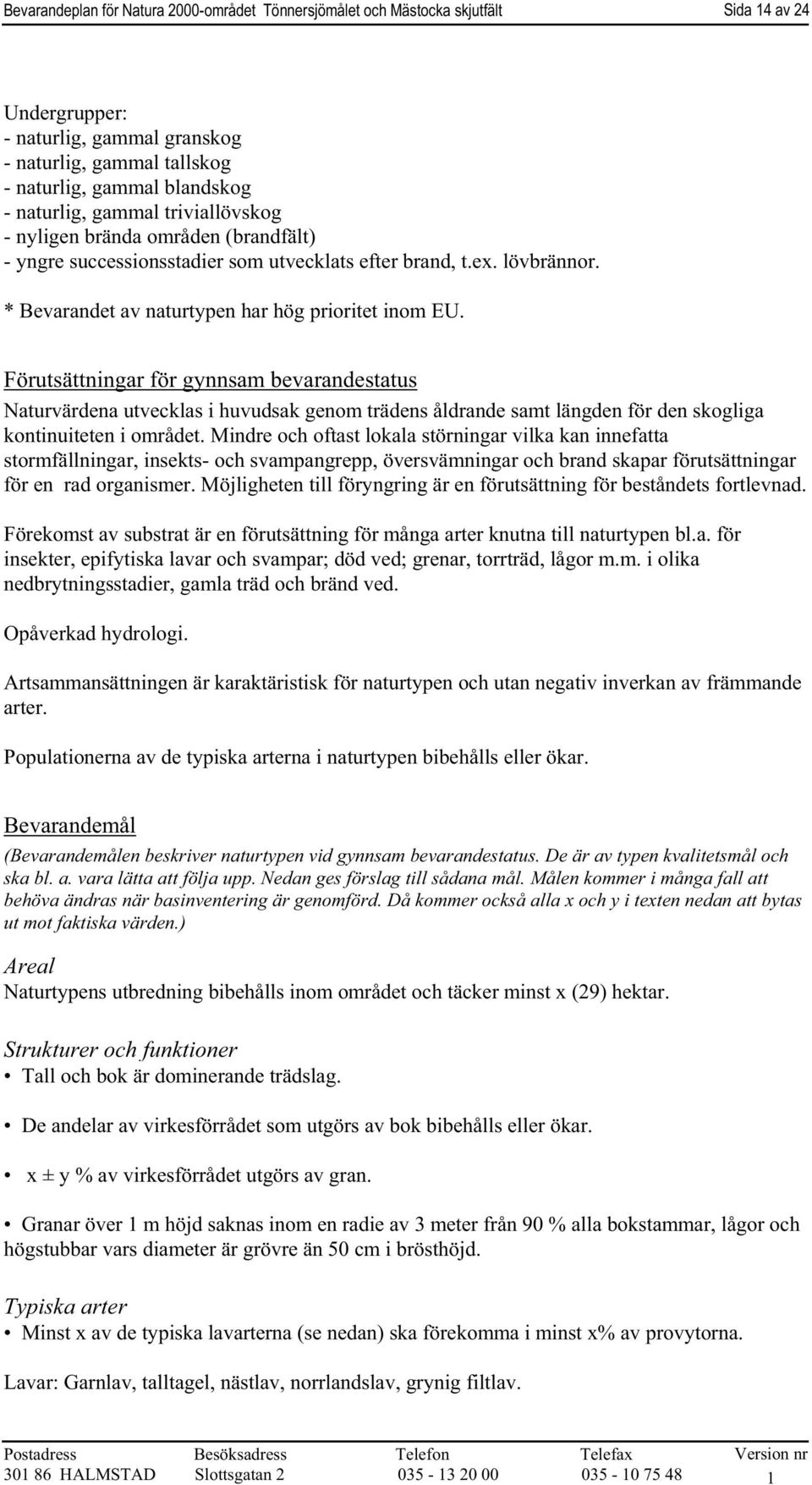 Bevarandeplan för Natura 2000-området Tönnersjömålet och Mästocka skjutfält Sida 14 av 24

Undergrupper:
- naturlig, gammal granskog
- naturlig, gammal tallskog
- naturlig, gammal blandskog
- naturlig, gammal triviallövskog
- nyligen brända områden (brandfält)
- yngre successionsstadier som utvecklats efter brand, t.ex. lövbrännor.

* Bevarandet av naturtypen har hög prioritet inom EU.

Förutsättningar för gynnsam bevarandestatus
Naturvärdena utvecklas i huvudsak genom trädens åldrande samt längden för den skogliga kontinuiteten i området. Mindre och oftast lokala störningar vilka kan innefatta stormfällningar, insekts- och svampangrepp, översvämningar och brand skapar förutsättningar för en rad organismer. Möjligheten till föryngring är en förutsättning för beståndets fortlevnad.

Förekomst av substrat är en förutsättning för många arter knutna till naturtypen bl.a. för insekter, epifytiska lavar och svampar; död ved; grenar, torrträd, lågor m.m. i olika nedbrytningsstadier, gamla träd och bränd ved.

Opåverkad hydrologi.

Artsammansättningen är karaktäristisk för naturtypen och utan negativ inverkan av främmande arter.

Populationerna av de typiska arterna i naturtypen bibehålls eller ökar.

Bevarandemål
(Bevarandemålen beskriver naturtypen vid gynnsam bevarandestatus. De är av typen kvalitetsmål och ska bl. a. vara lätta att följa upp. Nedan ges förslag till sådana mål. Målen kommer i många fall att behöva ändras när basinventering är genomförd. Då kommer också alla x och y i texten nedan att bytas ut mot faktiska värden.)

Areal
Naturtypens utbredning bibehålls inom området och täcker minst x (29) hektar.

Strukturer och funktioner
• Tall och bok är dominerande trädslag.

• De andelar av virkesförrådet som utgörs av bok bibehålls eller ökar.

• x ± y % av virkesförrådet utgörs av gran.

• Granar över 1 m höjd saknas inom en radie av 3 meter från 90 % alla bokstammar, lågor och högstubbar vars diameter är grövre än 50 cm i brösthöjd.

Typiska arter
• Minst x av de typiska lavarterna (se nedan) ska förekomma i minst x% av provytorna.

Lavar: Garnlav, talltagel, nästlav, norrlandslav, grynig filtlav.

| Postadress | Besöksadress | Telefon | Telefax | Version nr |
|---|---|---|---|---|
| 301 86 HALMSTAD | Slottsgatan 2 | 035 - 13 20 00 | 035 - 10 75 48 | 1 |